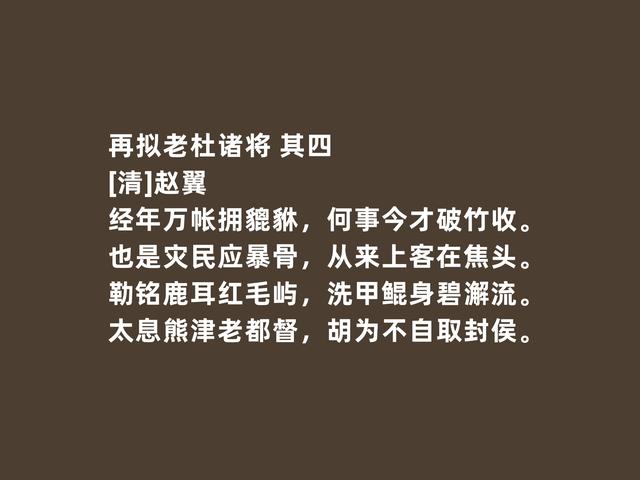 再拟老杜诸将 其四
[清]赵翼
经年万帐拥貔貅，何事今才破竹收。
也是灾民应暴骨，从来上客在焦头。
勒铭鹿耳红毛屿，洗甲鲲身碧澥流。
太息熊津老都督，胡为不自取封侯。